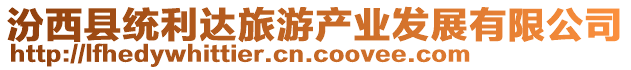 汾西县统利达旅游产业发展有限公司
http://lfhedywhittier.cn.coovee.com